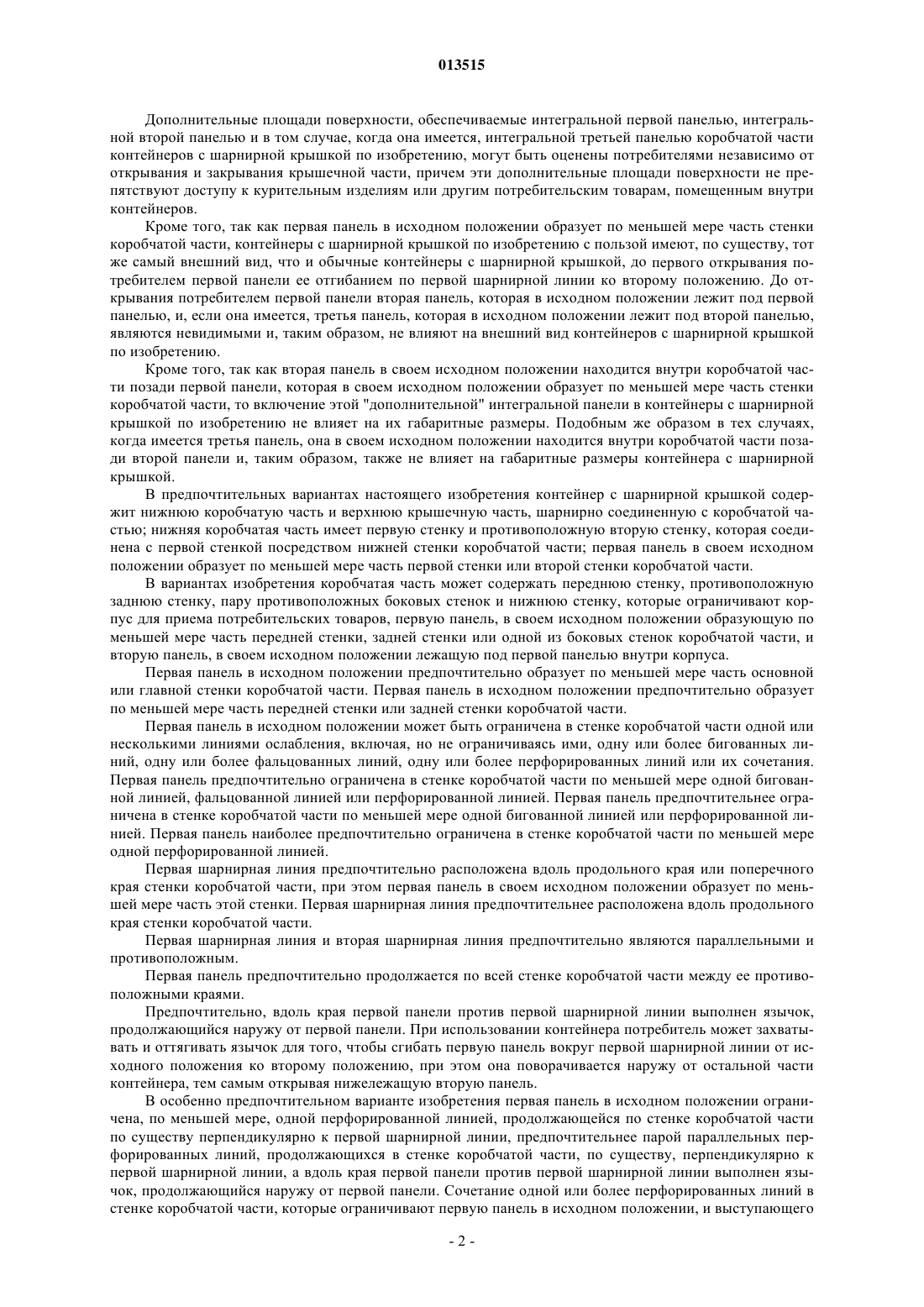 013515

Дополнительные площади поверхности, обеспечиваемые интегральной первой панелью, интегральной второй панелью и в том случае, когда она имеется, интегральной третьей панелью коробчатой части контейнеров с шарнирной крышкой по изобретению, могут быть оценены потребителями независимо от открывания и закрывания крышечной части, причем эти дополнительные площади поверхности не препятствуют доступу к курительным изделиям или другим потребительским товарам, помещенным внутри контейнеров.

Кроме того, так как первая панель в исходном положении образует по меньшей мере часть стенки коробчатой части, контейнеры с шарнирной крышкой по изобретению с пользой имеют, по существу, тот же самый внешний вид, что и обычные контейнеры с шарнирной крышкой, до первого открывания потребителем первой панели ее отгибанием по первой шарнирной линии ко второму положению. До открывания потребителем первой панели вторая панель, которая в исходном положении лежит под первой панелью, и, если она имеется, третья панель, которая в исходном положении лежит под второй панелью, являются невидимыми и, таким образом, не влияют на внешний вид контейнеров с шарнирной крышкой по изобретению.

Кроме того, так как вторая панель в своем исходном положении находится внутри коробчатой части позади первой панели, которая в своем исходном положении образует по меньшей мере часть стенки коробчатой части, то включение этой "дополнительной" интегральной панели в контейнеры с шарнирной крышкой по изобретению не влияет на их габаритные размеры. Подобным же образом в тех случаях, когда имеется третья панель, она в своем исходном положении находится внутри коробчатой части позади второй панели и, таким образом, также не влияет на габаритные размеры контейнера с шарнирной крышкой.

В предпочтительных вариантах настоящего изобретения контейнер с шарнирной крышкой содержит нижнюю коробчатую часть и верхнюю крышечную часть, шарнирно соединенную с коробчатой частью; нижняя коробчатая часть имеет первую стенку и противоположную вторую стенку, которая соединена с первой стенкой посредством нижней стенки коробчатой части; первая панель в своем исходном положении образует по меньшей мере часть первой стенки или второй стенки коробчатой части.

В вариантах изобретения коробчатая часть может содержать переднюю стенку, противоположную заднюю стенку, пару противоположных боковых стенок и нижнюю стенку, которые ограничивают корпус для приема потребительских товаров, первую панель, в своем исходном положении образующую по меньшей мере часть передней стенки, задней стенки или одной из боковых стенок коробчатой части, и вторую панель, в своем исходном положении лежащую под первой панелью внутри корпуса.

Первая панель в исходном положении предпочтительно образует по меньшей мере часть основной или главной стенки коробчатой части. Первая панель в исходном положении предпочтительно образует по меньшей мере часть передней стенки или задней стенки коробчатой части.

Первая панель в исходном положении может быть ограничена в стенке коробчатой части одной или несколькими линиями ослабления, включая, но не ограничиваясь ими, одну или более бигованных линий, одну или более фальцованных линий, одну или более перфорированных линий или их сочетания. Первая панель предпочтительно ограничена в стенке коробчатой части по меньшей мере одной бигованной линией, фальцованной линией или перфорированной линией. Первая панель предпочтительнее ограничена в стенке коробчатой части по меньшей мере одной бигованной линией или перфорированной линией. Первая панель наиболее предпочтительно ограничена в стенке коробчатой части по меньшей мере одной перфорированной линией.

Первая шарнирная линия предпочтительно расположена вдоль продольного края или поперечного края стенки коробчатой части, при этом первая панель в своем исходном положении образует по меньшей мере часть этой стенки. Первая шарнирная линия предпочтительнее расположена вдоль продольного края стенки коробчатой части.

Первая шарнирная линия и вторая шарнирная линия предпочтительно являются параллельными и противоположным.

Первая панель предпочтительно продолжается по всей стенке коробчатой части между ее противоположными краями.

Предпочтительно, вдоль края первой панели против первой шарнирной линии выполнен язычок, продолжающийся наружу от первой панели. При использовании контейнера потребитель может захватывать и оттягивать язычок для того, чтобы сгибать первую панель вокруг первой шарнирной линии от исходного положения ко второму положению, при этом она поворачивается наружу от остальной части контейнера, тем самым открывая нижележащую вторую панель.

В особенно предпочтительном варианте изобретения первая панель в исходном положении ограничена, по меньшей мере, одной перфорированной линией, продолжающейся по стенке коробчатой части по существу перпендикулярно к первой шарнирной линии, предпочтительнее парой параллельных перфорированных линий, продолжающихся в стенке коробчатой части, по существу, перпендикулярно к первой шарнирной линии, а вдоль края первой панели против первой шарнирной линии выполнен язычок, продолжающийся наружу от первой панели. Сочетание одной или более перфорированных линий в стенке коробчатой части, которые ограничивают первую панель в исходном положении, и выступающего

- 2 -